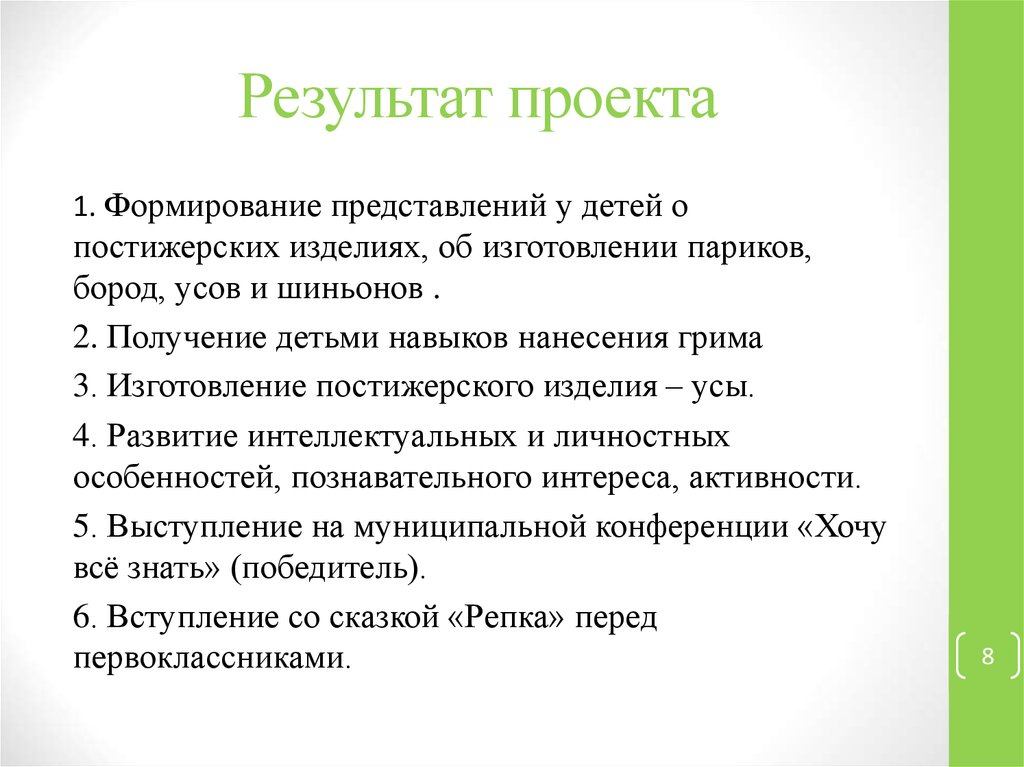 Результат проекта

1. Формирование представлений у детей о постижерских изделиях, об изготовлении париков, бород, усов и шиньонов .

2. Получение детьми навыков нанесения грима

3. Изготовление постижерского изделия – усы.

4. Развитие интеллектуальных и личностных особенностей, познавательного интереса, активности.

5. Выступление на муниципальной конференции «Хочу всё знать» (победитель).

6. Вступление со сказкой «Репка» перед первоклассниками.

8